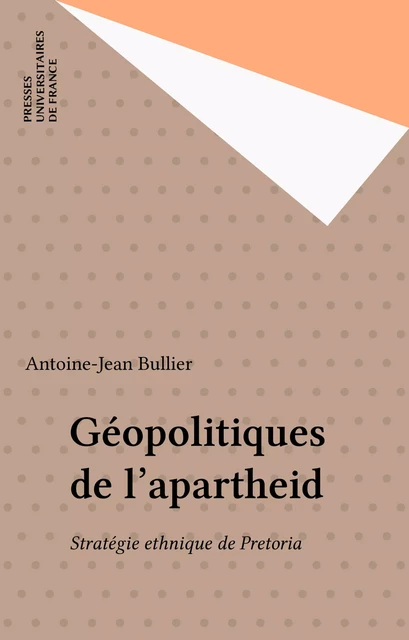 PRESSES UNIVERSITAIRES DE FRANCE

Antoine-Jean Bullier

Géopolitiques de l'apartheid

Stratégie ethnique de Pretoria